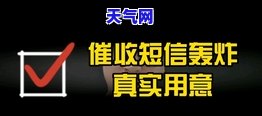 天气网

催收短信轰炸
真实用意